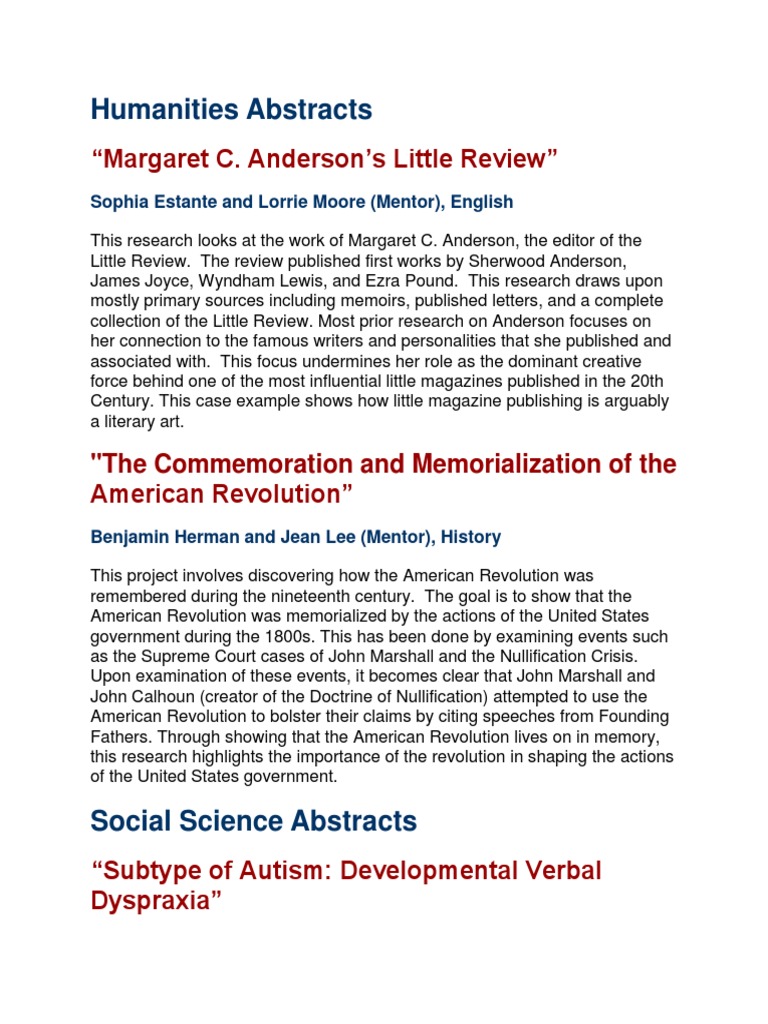 Humanities Abstracts

“Margaret C. Anderson’s Little Review”

Sophia Estante and Lorrie Moore (Mentor), English

This research looks at the work of Margaret C. Anderson, the editor of the Little Review. The review published first works by Sherwood Anderson, James Joyce, Wyndham Lewis, and Ezra Pound. This research draws upon mostly primary sources including memoirs, published letters, and a complete collection of the Little Review. Most prior research on Anderson focuses on her connection to the famous writers and personalities that she published and associated with. This focus undermines her role as the dominant creative force behind one of the most influential little magazines published in the 20th Century. This case example shows how little magazine publishing is arguably a literary art.

"The Commemoration and Memorialization of the American Revolution”

Benjamin Herman and Jean Lee (Mentor), History

This project involves discovering how the American Revolution was remembered during the nineteenth century. The goal is to show that the American Revolution was memorialized by the actions of the United States government during the 1800s. This has been done by examining events such as the Supreme Court cases of John Marshall and the Nullification Crisis. Upon examination of these events, it becomes clear that John Marshall and John Calhoun (creator of the Doctrine of Nullification) attempted to use the American Revolution to bolster their claims by citing speeches from Founding Fathers. Through showing that the American Revolution lives on in memory, this research highlights the importance of the revolution in shaping the actions of the United States government.

Social Science Abstracts

“Subtype of Autism: Developmental Verbal Dyspraxia”